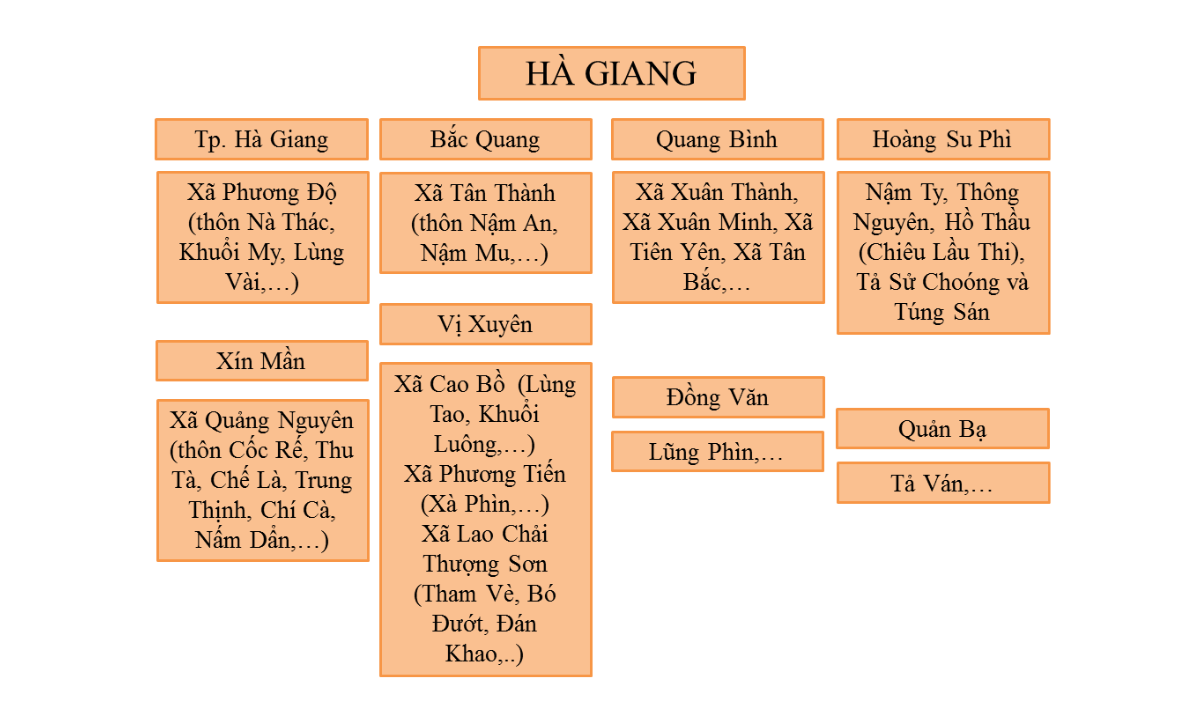 HÀ GIANG

Tp. Hà Giang

Xã Phương Độ (thôn Nà Thác, Khuổi My, Lùng Vài,…)

Xín Mần

Xã Quảng Nguyên (thôn Cốc Rế, Thu Tà, Chế Là, Trung Thịnh, Chí Cà, Nấm Dẩn,…)

Bắc Quang

Xã Tân Thành (thôn Nậm An, Nậm Mu,…)

Vị Xuyên

Xã Cao Bồ (Lùng Tao, Khuổi Luông,…)
Xã Phương Tiến (Xà Phìn,…)
Xã Lao Chải Thượng Sơn (Tham Vè, Bó Đướt, Đán Khao,..)

Quang Bình

Xã Xuân Thành, Xã Xuân Minh, Xã Tiên Yên, Xã Tân Bắc,…

Đồng Văn

Lũng Phìn,…

Hoàng Su Phì

Nậm Ty, Thông Nguyên, Hồ Thầu (Chiêu Lầu Thi), Tả Sử Choóng và Túng Sán

Quản Bạ

Tả Ván,…